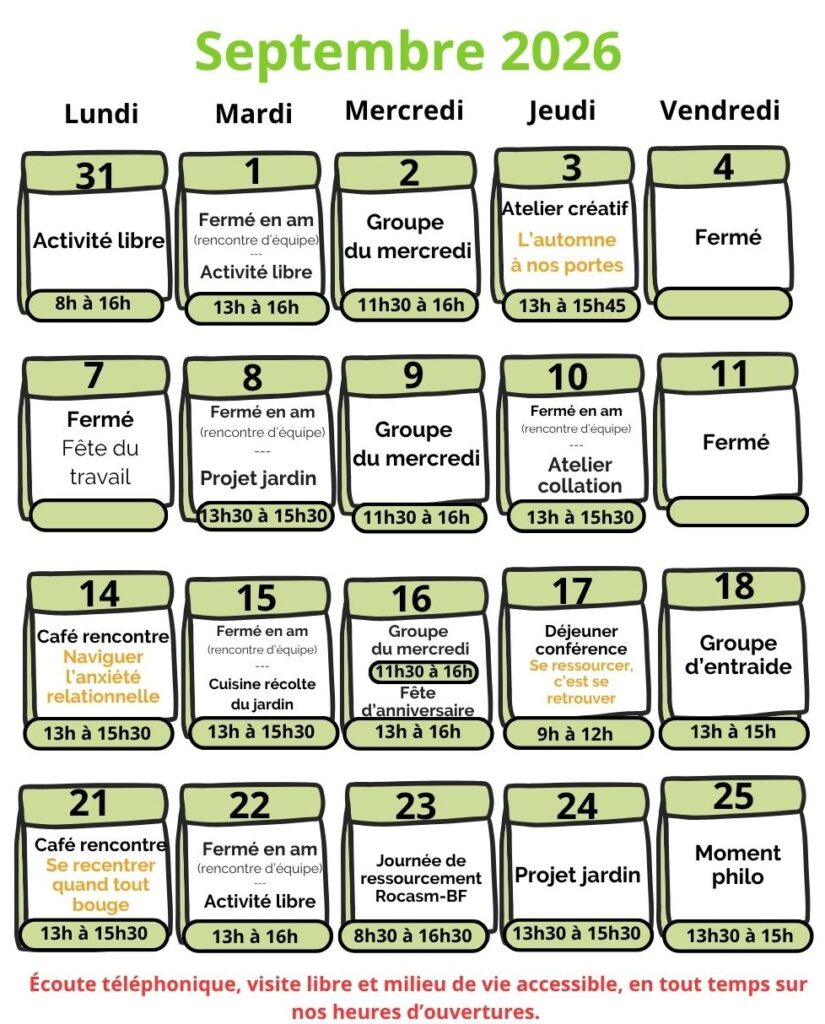 Septembre 2026

| Lundi | Mardi | Mercredi | Jeudi | Vendredi |
|---|---|---|---|---|
| 31 Activité libre 8h à 16h | 1 Fermé en am (rencontre d'équipe) --- Activité libre 13h à 16h | 2 Groupe du mercredi 11h30 à 16h | 3 Atelier créatif L'automne à nos portes 13h à 15h45 | 4 Fermé |
| 7 Fermé Fête du travail | 8 Fermé en am (rencontre d'équipe) --- Projet jardin 13h30 à 15h30 | 9 Groupe du mercredi 11h30 à 16h | 10 Fermé en am (rencontre d'équipe) --- Atelier collation 13h à 15h30 | 11 Fermé |
| 14 Café rencontre Naviguer l'anxiété relationnelle 13h à 15h30 | 15 Fermé en am (rencontre d'équipe) --- Cuisine récolte du jardin 13h à 15h30 | 16 Groupe du mercredi 11h30 à 16h Fête d'anniversaire 13h à 16h | 17 Déjeuner conférence Se ressourcer, c'est se retrouver 9h à 12h | 18 Groupe d'entraide 13h à 15h |
| 21 Café rencontre Se recentrer quand tout bouge 13h à 15h30 | 22 Fermé en am (rencontre d'équipe) --- Activité libre 13h à 16h | 23 Journée de ressourcement Rocasm-BF 8h30 à 16h30 | 24 Projet jardin 13h30 à 15h30 | 25 Moment philo 13h30 à 15h |

Écoute téléphonique, visite libre et milieu de vie accessible, en tout temps sur nos heures d'ouvertures.